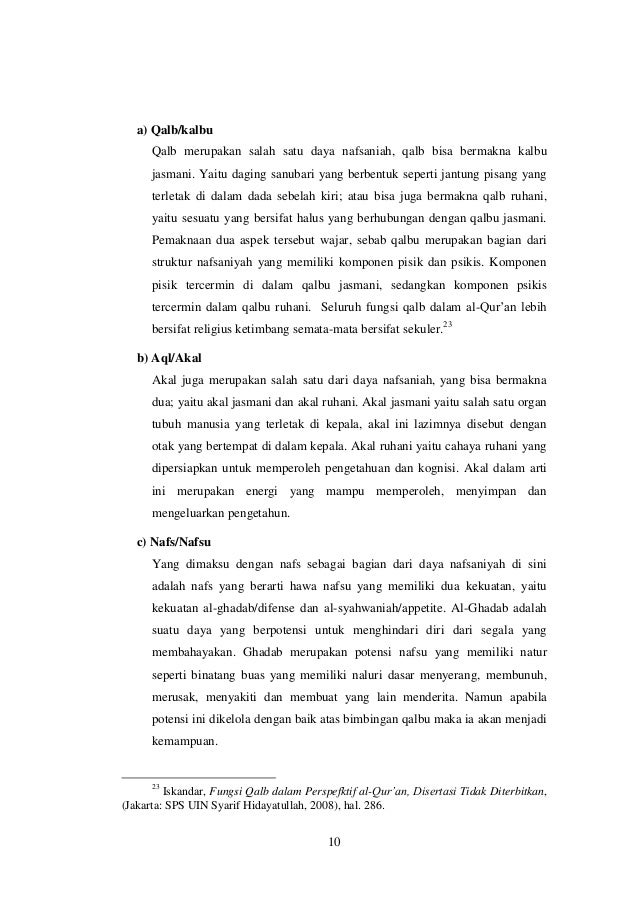 a) Qalb/kalbu

Qalb merupakan salah satu daya nafsaniah, qalb bisa bermakna kalbu jasmani. Yaitu daging sanubari yang berbentuk seperti jantung pisang yang terletak di dalam dada sebelah kiri; atau bisa juga bermakna qalb ruhani, yaitu sesuatu yang bersifat halus yang berhubungan dengan qalbu jasmani. Pemaknaan dua aspek tersebut wajar, sebab qalbu merupakan bagian dari struktur nafsaniyah yang memiliki komponen pisik dan psikis. Komponen pisik tercermin di dalam qalbu jasmani, sedangkan komponen psikis tercermin dalam qalbu ruhani. Seluruh fungsi qalb dalam al-Qur'an lebih bersifat religius ketimbang semata-mata bersifat sekuler.$^{23}$

b) Aql/Akal

Akal juga merupakan salah satu dari daya nafsaniah, yang bisa bermakna dua; yaitu akal jasmani dan akal ruhani. Akal jasmani yaitu salah satu organ tubuh manusia yang terletak di kepala, akal ini lazimnya disebut dengan otak yang bertempat di dalam kepala. Akal ruhani yaitu cahaya ruhani yang dipersiapkan untuk memperoleh pengetahuan dan kognisi. Akal dalam arti ini merupakan energi yang mampu memperoleh, menyimpan dan mengeluarkan pengetahun.

c) Nafs/Nafsu

Yang dimaksu dengan nafs sebagai bagian dari daya nafsaniyah di sini adalah nafs yang berarti hawa nafsu yang memiliki dua kekuatan, yaitu kekuatan al-ghadab/difense dan al-syahwaniah/appetite. Al-Ghadab adalah suatu daya yang berpotensi untuk menghindari diri dari segala yang membahayakan. Ghadab merupakan potensi nafsu yang memiliki natur seperti binatang buas yang memiliki naluri dasar menyerang, membunuh, merusak, menyakiti dan membuat yang lain menderita. Namun apabila potensi ini dikelola dengan baik atas bimbingan qalbu maka ia akan menjadi kemampuan.

$^{23}$ Iskandar, Fungsi Qalb dalam Perspefktif al-Qur'an, Disertasi Tidak Diterbitkan, (Jakarta: SPS UIN Syarif Hidayatullah, 2008), hal. 286.

10